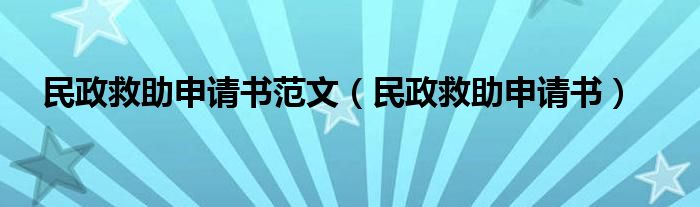 民政救助申请书范文（民政救助申请书）